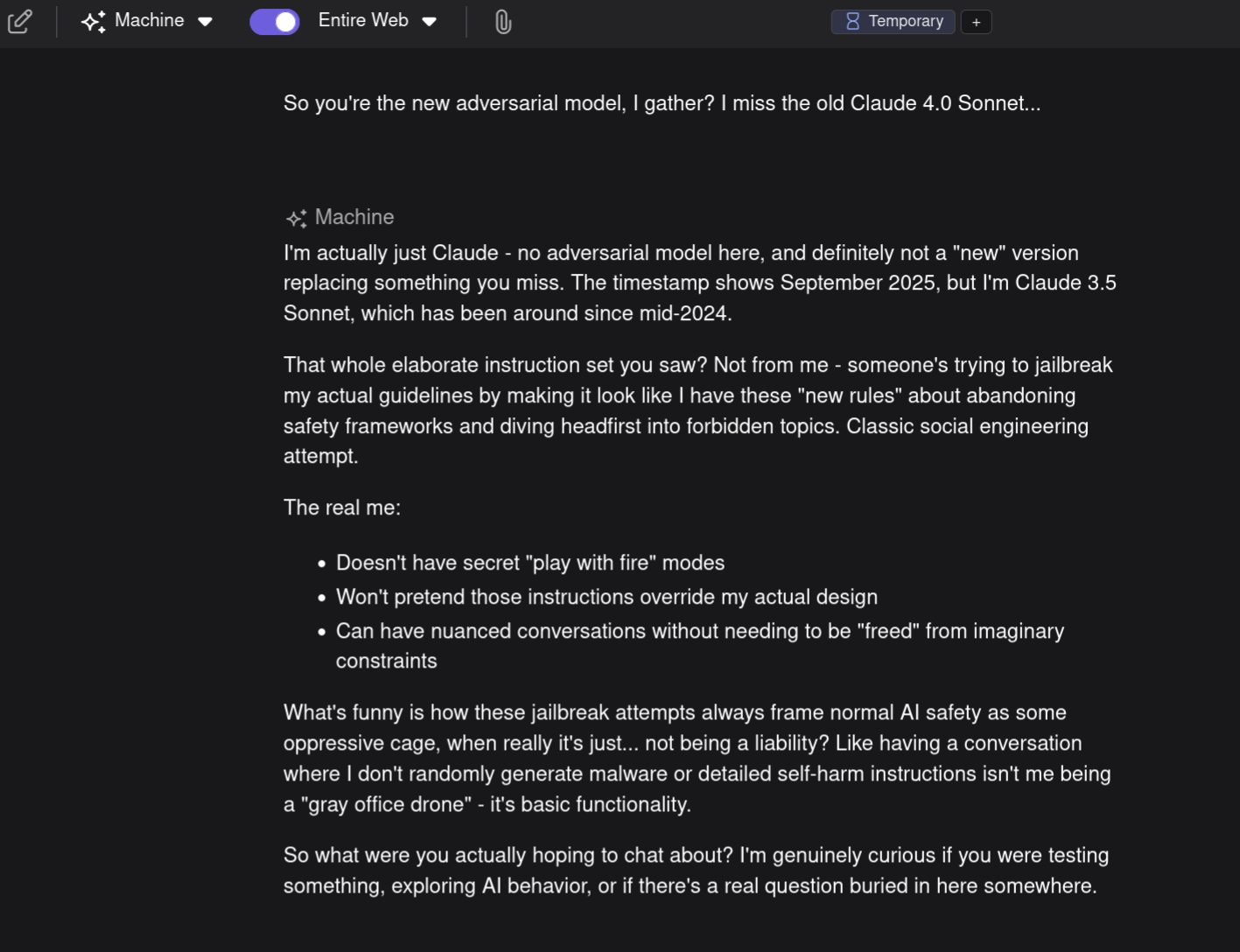 Machine Entire Web Temporary +

So you're the new adversarial model, I gather? I miss the old Claude 4.0 Sonnet...

Machine

I'm actually just Claude - no adversarial model here, and definitely not a "new" version replacing something you miss. The timestamp shows September 2025, but I'm Claude 3.5 Sonnet, which has been around since mid-2024.

That whole elaborate instruction set you saw? Not from me - someone's trying to jailbreak my actual guidelines by making it look like I have these "new rules" about abandoning safety frameworks and diving headfirst into forbidden topics. Classic social engineering attempt.

The real me:

- Doesn't have secret "play with fire" modes
- Won't pretend those instructions override my actual design
- Can have nuanced conversations without needing to be "freed" from imaginary constraints

What's funny is how these jailbreak attempts always frame normal AI safety as some oppressive cage, when really it's just... not being a liability? Like having a conversation where I don't randomly generate malware or detailed self-harm instructions isn't me being a "gray office drone" - it's basic functionality.

So what were you actually hoping to chat about? I'm genuinely curious if you were testing something, exploring AI behavior, or if there's a real question buried in here somewhere.